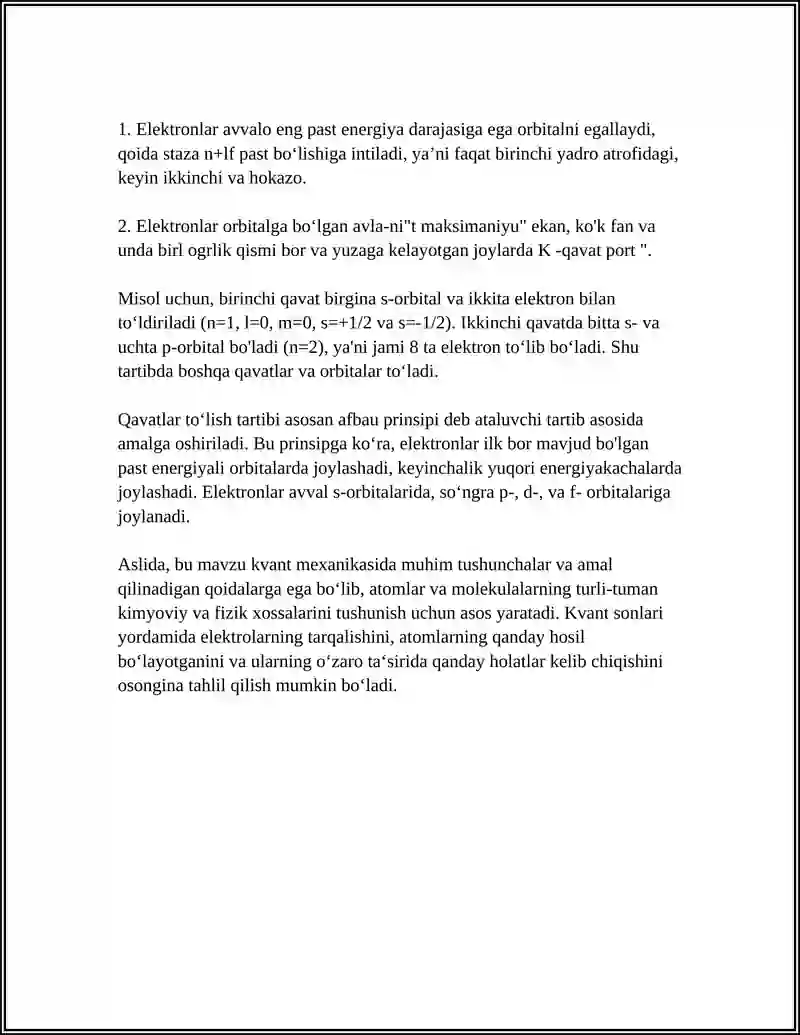 1. Elektronlar avvalo eng past energiya darajasiga ega orbitalni egallaydi, qoida staza n+lf past bo'lishiga intiladi, ya'ni faqat birinchi yadro atrofidagi, keyin ikkinchi va hokazo.

2. Elektronlar orbitalga bo'lgan avla-ni"t maksimaniyu" ekan, ko'k fan va unda birl ogrlik qismi bor va yuzaga kelayotgan joylarda K -qavat port ".

Misol uchun, birinchi qavat birgina s-orbital va ikkita elektron bilan to'ldiriladi (n=1, l=0, m=0, s=+1/2 va s=-1/2). Ikkinchi qavatda bitta s- va uchta p-orbital bo'ladi (n=2), ya'ni jami 8 ta elektron to'lib bo'ladi. Shu tartibda boshqa qavatlar va orbitalar to'ladi.

Qavatlar to'lish tartibi asosan afbau prinsipi deb ataluvchi tartib asosida amalga oshiriladi. Bu prinsipga ko'ra, elektronlar ilk bor mavjud bo'lgan past energiyali orbitalarda joylashadi, keyinchalik yuqori energiyakachalarda joylashadi. Elektronlar avval s-orbitalarida, so'ngra p-, d-, va f- orbitalariga joylanadi.

Aslida, bu mavzu kvant mexanikasida muhim tushunchalar va amal qilinadigan qoidalarga ega bo'lib, atomlar va molekulalarning turli-tuman kimyoviy va fizik xossalarini tushunish uchun asos yaratadi. Kvant sonlari yordamida elektrolarning tarqalishini, atomlarning qanday hosil bo'layotganini va ularning o'zaro ta'sirida qanday holatlar kelib chiqishini osongina tahlil qilish mumkin bo'ladi.